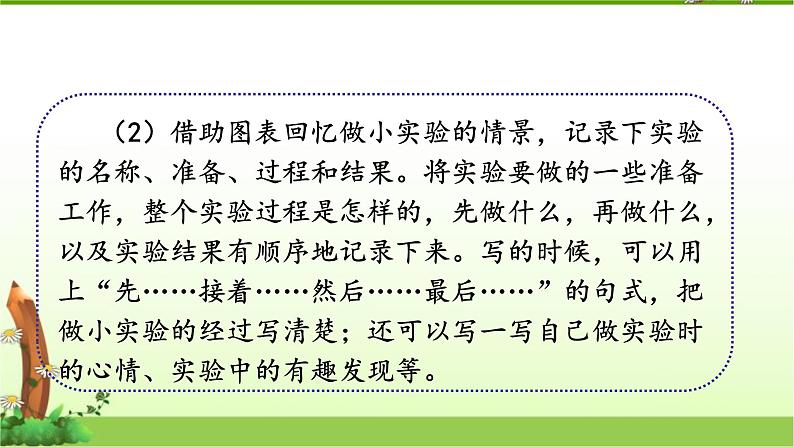 （2）借助图表回忆做小实验的情景，记录下实验的名称、准备、过程和结果。将实验要做的一些准备工作，整个实验过程是怎样的，先做什么，再做什么，以及实验结果有顺序地记录下来。写的时候，可以用上“先……接着……然后……最后……”的句式，把做小实验的经过写清楚；还可以写一写自己做实验时的心情、实验中的有趣发现等。